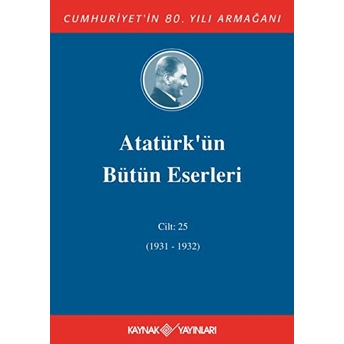 CUMHURİYET'İN 80. YILI ARMAĞANI

Atatürk'ün Bütün Eserleri

Cilt: 25

(1931 - 1932)

KAYNAK YAYINLARI